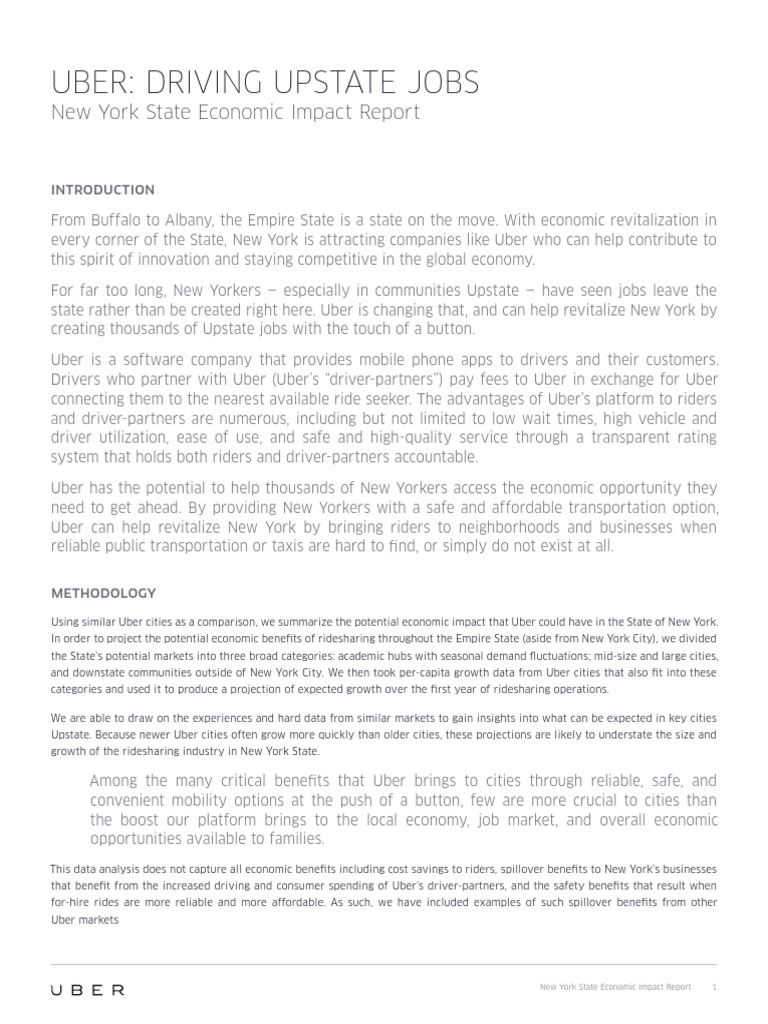 UBER: DRIVING UPSTATE JOBS
New York State Economic Impact Report

INTRODUCTION

From Buffalo to Albany, the Empire State is a state on the move. With economic revitalization in every corner of the State, New York is attracting companies like Uber who can help contribute to this spirit of innovation and staying competitive in the global economy.

For far too long, New Yorkers — especially in communities Upstate — have seen jobs leave the state rather than be created right here. Uber is changing that, and can help revitalize New York by creating thousands of Upstate jobs with the touch of a button.

Uber is a software company that provides mobile phone apps to drivers and their customers. Drivers who partner with Uber (Uber's "driver-partners") pay fees to Uber in exchange for Uber connecting them to the nearest available ride seeker. The advantages of Uber's platform to riders and driver-partners are numerous, including but not limited to low wait times, high vehicle and driver utilization, ease of use, and safe and high-quality service through a transparent rating system that holds both riders and driver-partners accountable.

Uber has the potential to help thousands of New Yorkers access the economic opportunity they need to get ahead. By providing New Yorkers with a safe and affordable transportation option, Uber can help revitalize New York by bringing riders to neighborhoods and businesses when reliable public transportation or taxis are hard to find, or simply do not exist at all.

METHODOLOGY

Using similar Uber cities as a comparison, we summarize the potential economic impact that Uber could have in the State of New York. In order to project the potential economic benefits of ridesharing throughout the Empire State (aside from New York City), we divided the State's potential markets into three broad categories: academic hubs with seasonal demand fluctuations; mid-size and large cities, and downstate communities outside of New York City. We then took per-capita growth data from Uber cities that also fit into these categories and used it to produce a projection of expected growth over the first year of ridesharing operations.

We are able to draw on the experiences and hard data from similar markets to gain insights into what can be expected in key cities Upstate. Because newer Uber cities often grow more quickly than older cities, these projections are likely to understate the size and growth of the ridesharing industry in New York State.

Among the many critical benefits that Uber brings to cities through reliable, safe, and convenient mobility options at the push of a button, few are more crucial to cities than the boost our platform brings to the local economy, job market, and overall economic opportunities available to families.

This data analysis does not capture all economic benefits including cost savings to riders, spillover benefits to New York's businesses that benefit from the increased driving and consumer spending of Uber's driver-partners, and the safety benefits that result when for-hire rides are more reliable and more affordable. As such, we have included examples of such spillover benefits from other Uber markets

UBER

New York State Economic Impact Report 1